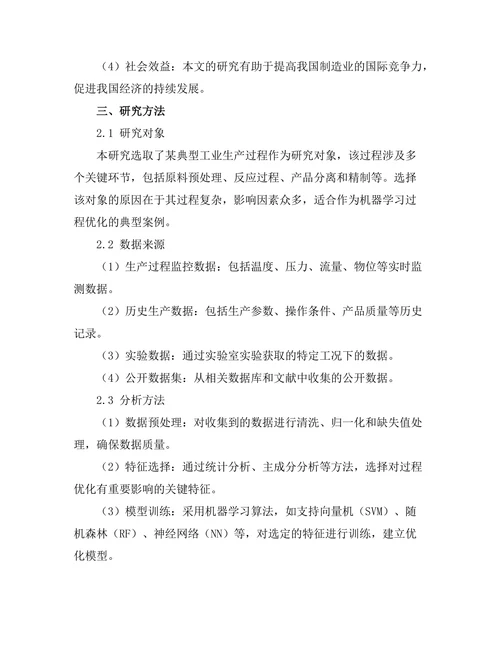 （4）社会效益：本文的研究有助于提高我国制造业的国际竞争力，促进我国经济的持续发展。

三、研究方法

2.1 研究对象

本研究选取了某典型工业生产过程作为研究对象，该过程涉及多个关键环节，包括原料预处理、反应过程、产品分离和精制等。选择该对象的原因在于其过程复杂，影响因素众多，适合作为机器学习过程优化的典型案例。

2.2 数据来源

（1）生产过程监控数据：包括温度、压力、流量、物位等实时监测数据。

（2）历史生产数据：包括生产参数、操作条件、产品质量等历史记录。

（3）实验数据：通过实验室实验获取的特定工况下的数据。

（4）公开数据集：从相关数据库和文献中收集的公开数据。

2.3 分析方法

（1）数据预处理：对收集到的数据进行清洗、归一化和缺失值处理，确保数据质量。

（2）特征选择：通过统计分析、主成分分析等方法，选择对过程优化有重要影响的关键特征。

（3）模型训练：采用机器学习算法，如支持向量机（SVM）、随机森林（RF）、神经网络（NN）等，对选定的特征进行训练，建立优化模型。